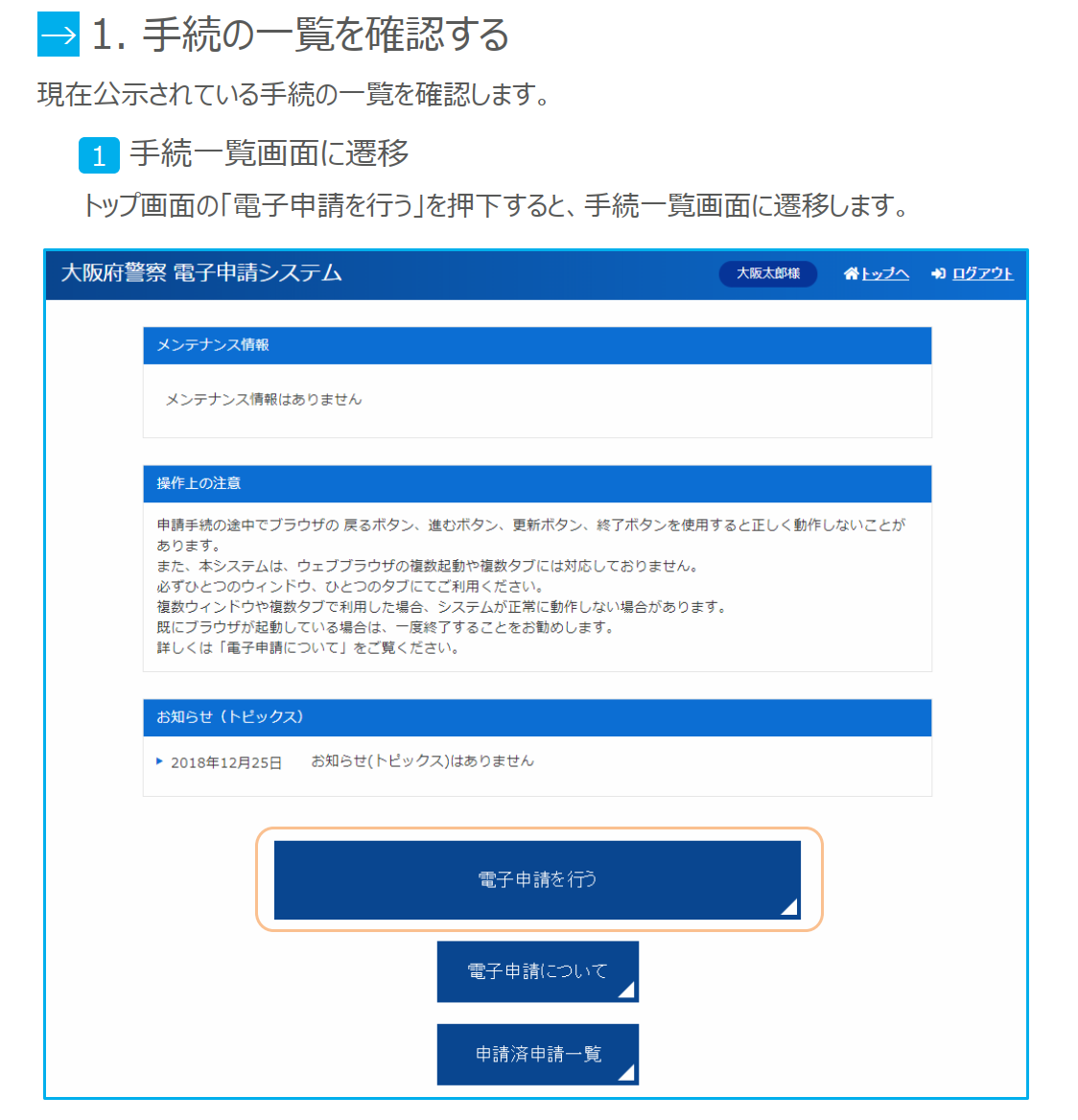 → 1. 手続の一覧を確認する

現在公示されている手続の一覧を確認します。

1 手続一覧画面に遷移

トップ画面の「電子申請を行う」を押下すると、手続一覧画面に遷移します。

大阪府警察 電子申請システム

大阪太郎様

トップへ

ログアウト

メンテナンス情報

メンテナンス情報はありません

操作上の注意

申請手続の途中でブラウザの 戻るボタン、進むボタン、更新ボタン、終了ボタンを使用すると正しく動作しないことがあります。
また、本システムは、ウェブブラウザの複数起動や複数タブには対応しておりません。
必ずひとつのウィンドウ、ひとつのタブにてご利用ください。
複数ウィンドウや複数タブで利用した場合、システムが正常に動作しない場合があります。
既にブラウザが起動している場合は、一度終了することをお勧めします。
詳しくは「電子申請について」をご覧ください。

お知らせ（トピックス）

2018年12月25日 お知らせ(トピックス)はありません

電子申請を行う

電子申請について

申請済申請一覧